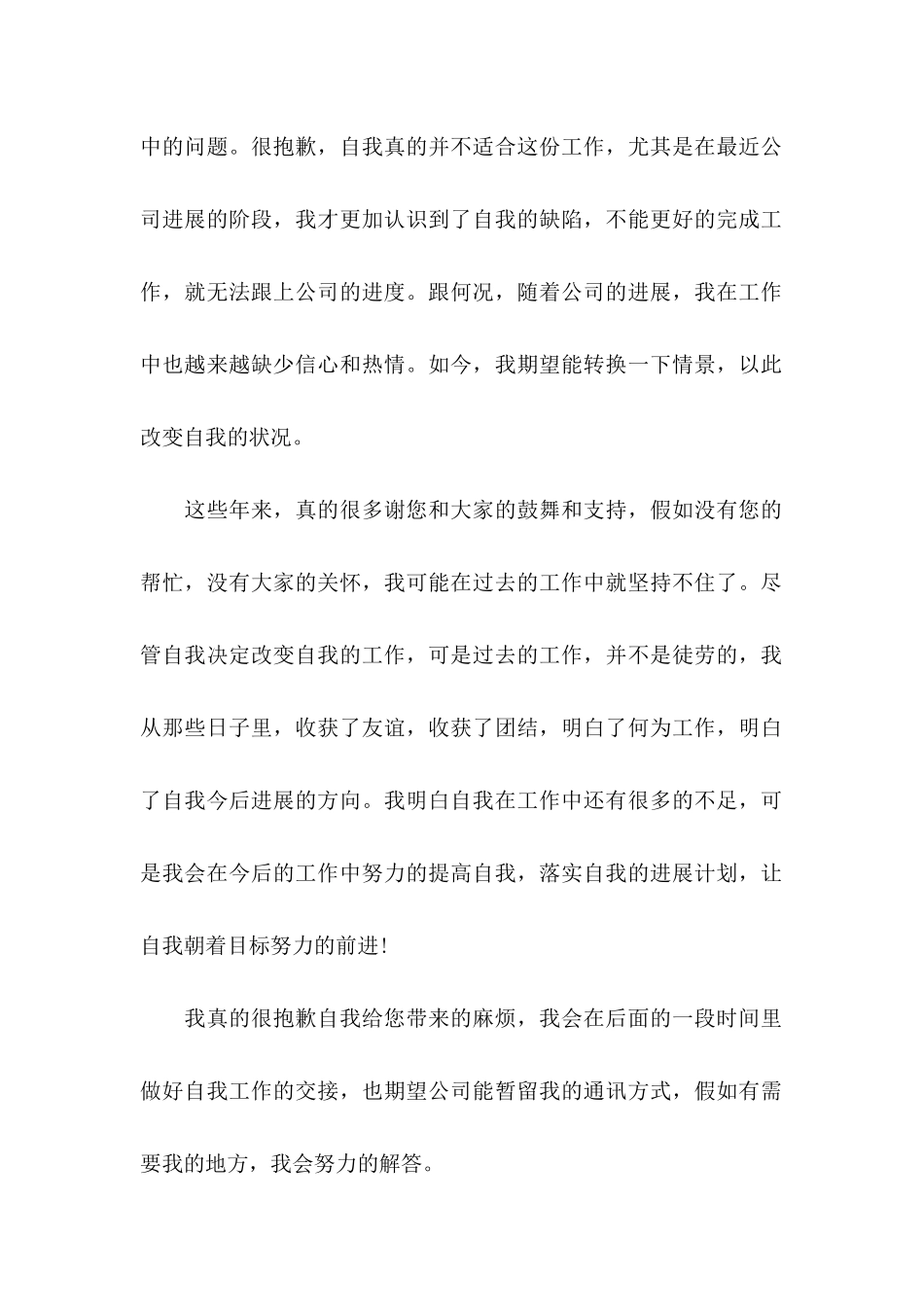 中的问题。很抱歉，自我真的并不适合这份工作，尤其是在最近公司进展的阶段，我才更加认识到了自我的缺陷，不能更好的完成工作，就无法跟上公司的进度。跟何况，随着公司的进展，我在工作中也越来越缺少信心和热情。如今，我期望能转换一下情景，以此改变自我的状况。

这些年来，真的很多谢您和大家的鼓舞和支持，假如没有您的帮忙，没有大家的关怀，我可能在过去的工作中就坚持不住了。尽管自我决定改变自我的工作，可是过去的工作，并不是徒劳的，我从那些日子里，收获了友谊，收获了团结，明白了何为工作，明白了自我今后进展的方向。我明白自我在工作中还有很多的不足，可是我会在今后的工作中努力的提高自我，落实自我的进展计划，让自我朝着目标努力的前进!

我真的很抱歉自我给您带来的麻烦，我会在后面的一段时间里做好自我工作的交接，也期望公司能暂留我的通讯方式，假如有需要我的地方，我会努力的解答。